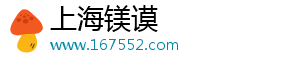 上海镁谟
www.167552.com